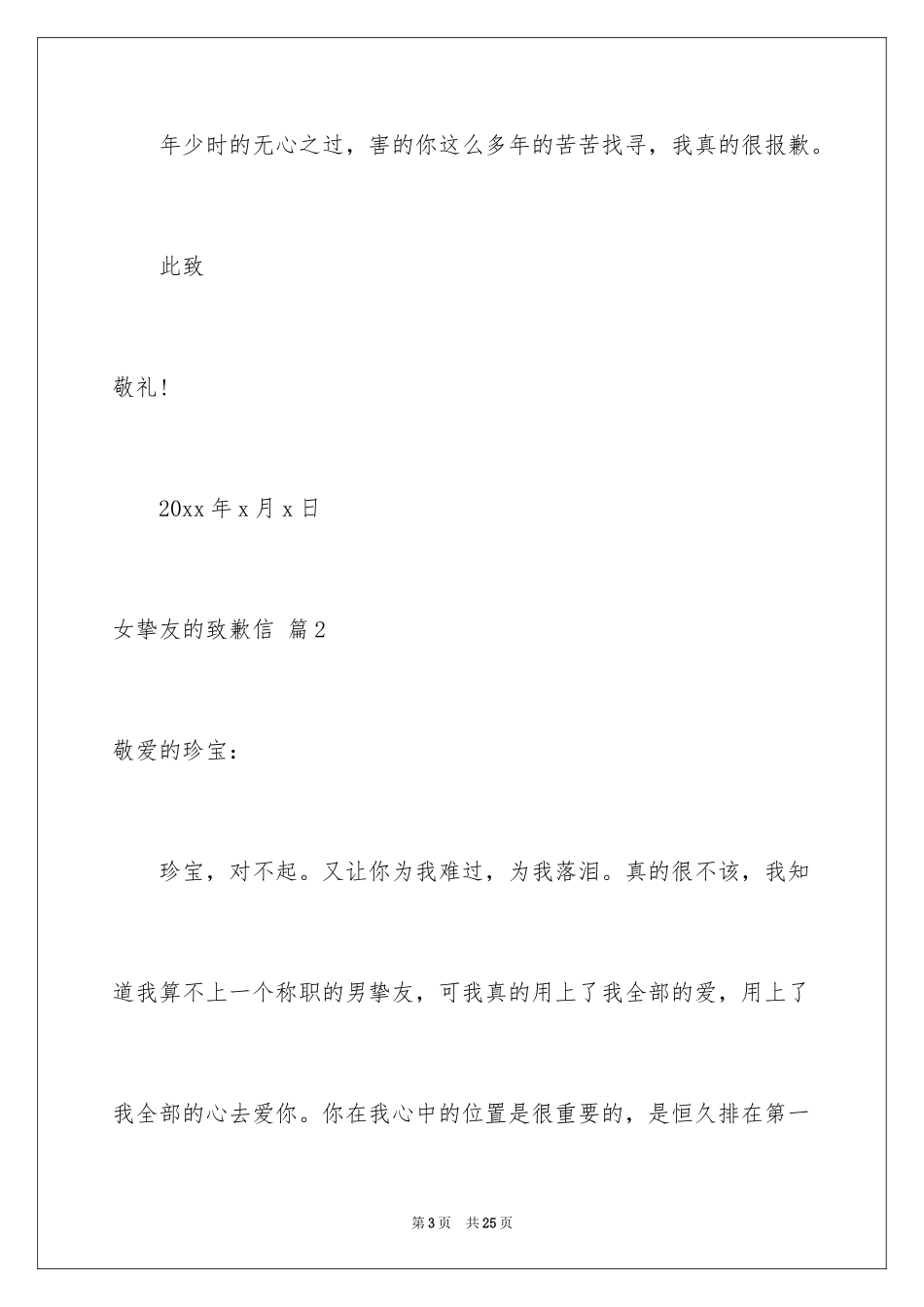 年少时的无心之过，害的你这么多年的苦苦找寻，我真的很报歉。

此致

敬礼！

20xx 年 x 月 x 日

女挚友的致歉信 篇 2

敬爱的珍宝：

珍宝，对不起。又让你为我难过，为我落泪。真的很不该，我知道我算不上一个称职的男挚友，可我真的用上了我全部的爱，用上了我全部的心去爱你。你在我心中的位置是很重要的，是恒久排在第一

第 3 页 共 25 页